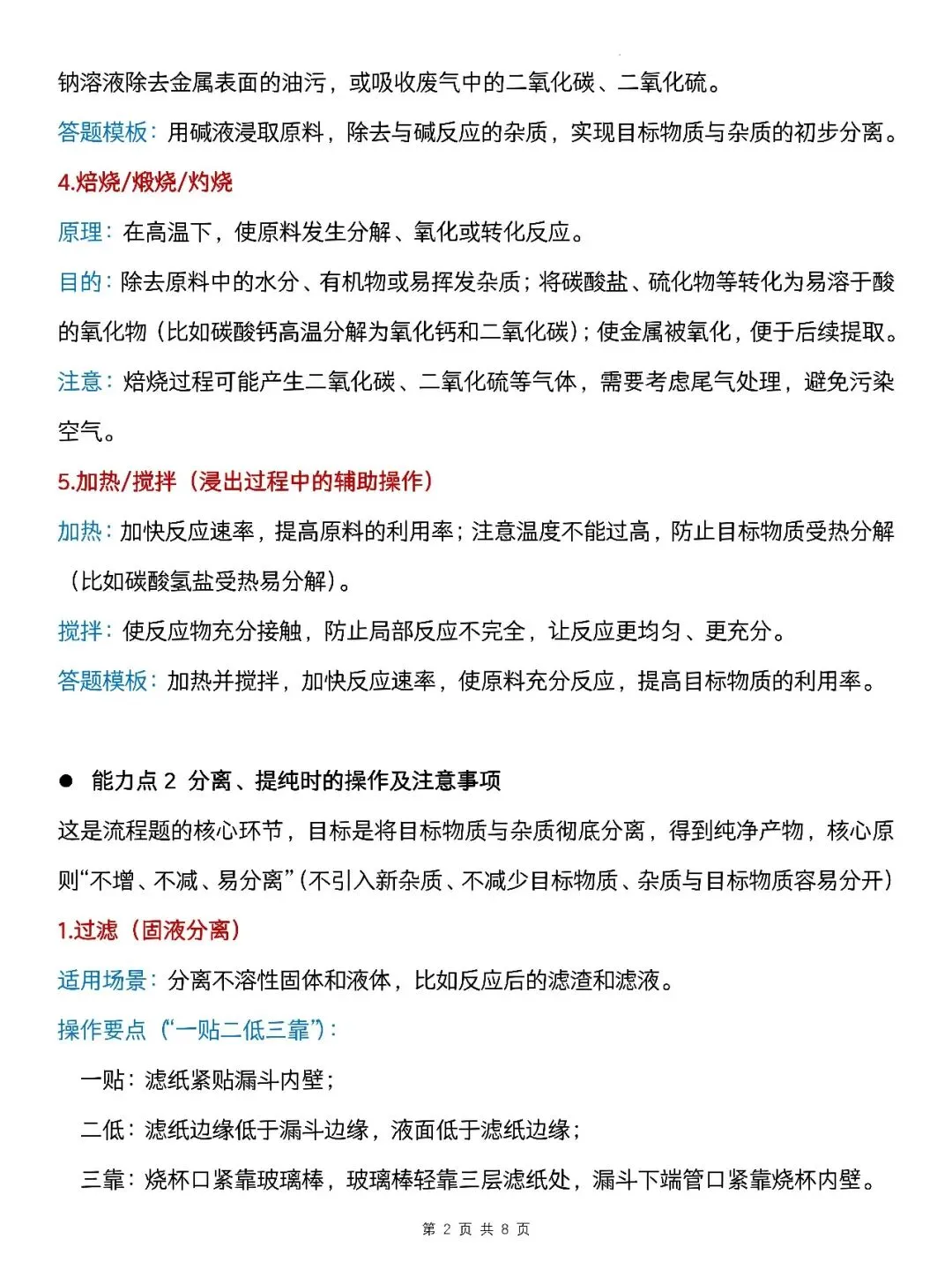 钠溶液除去金属表面的油污，或吸收废气中的二氧化碳、二氧化硫。

答题模板：用碱液浸取原料，除去与碱反应的杂质，实现目标物质与杂质的初步分离。

4.焙烧/煅烧/灼烧

原理：在高温下，使原料发生分解、氧化或转化反应。

目的：除去原料中的水分、有机物或易挥发杂质；将碳酸盐、硫化物等转化为易溶于酸的氧化物（比如碳酸钙高温分解为氧化钙和二氧化碳）；使金属被氧化，便于后续提取。

注意：焙烧过程可能产生二氧化碳、二氧化硫等气体，需要考虑尾气处理，避免污染空气。

5.加热/搅拌（浸出过程中的辅助操作）

加热：加快反应速率，提高原料的利用率；注意温度不能过高，防止目标物质受热分解（比如碳酸氢盐受热易分解）。

搅拌：使反应物充分接触，防止局部反应不完全，让反应更均匀、更充分。

答题模板：加热并搅拌，加快反应速率，使原料充分反应，提高目标物质的利用率。

• 能力点2 分离、提纯时的操作及注意事项

这是流程题的核心环节，目标是将目标物质与杂质彻底分离，得到纯净产物，核心原则“不增、不减、易分离”（不引入新杂质、不减少目标物质、杂质与目标物质容易分开）

1.过滤（固液分离）

适用场景：分离不溶性固体和液体，比如反应后的滤渣和滤液。

操作要点（“一贴二低三靠”）：

一贴：滤纸紧贴漏斗内壁；

二低：滤纸边缘低于漏斗边缘，液面低于滤纸边缘；

三靠：烧杯口紧靠玻璃棒，玻璃棒轻靠三层滤纸处，漏斗下端管口紧靠烧杯内壁。

第2页 共8页